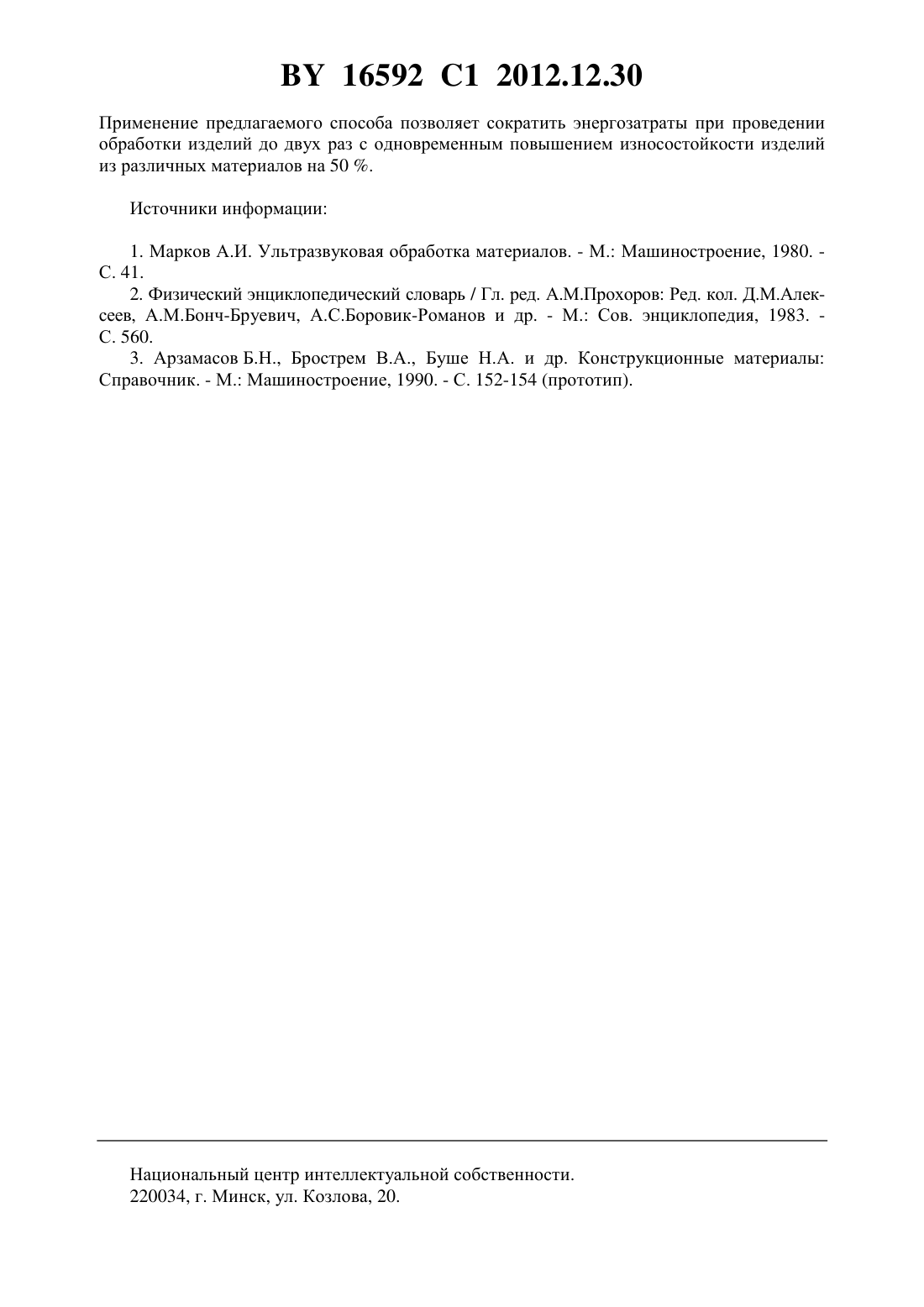 BY 16592 C1 2012.12.30

Применение предлагаемого способа позволяет сократить энергозатраты при проведении обработки изделий до двух раз с одновременным повышением износостойкости изделий из различных материалов на 50 %.

Источники информации:

1. Марков А.И. Ультразвуковая обработка материалов. - М.: Машиностроение, 1980. - С. 41.

2. Физический энциклопедический словарь / Гл. ред. А.М.Прохоров: Ред. кол. Д.М.Алексеев, А.М.Бонч-Бруевич, А.С.Боровик-Романов и др. - М.: Сов. энциклопедия, 1983. - С. 560.

3. Арзамасов Б.Н., Брострем В.А., Буше Н.А. и др. Конструкционные материалы: Справочник. - М.: Машиностроение, 1990. - С. 152-154 (прототип).

Национальный центр интеллектуальной собственности.
220034, г. Минск, ул. Козлова, 20.